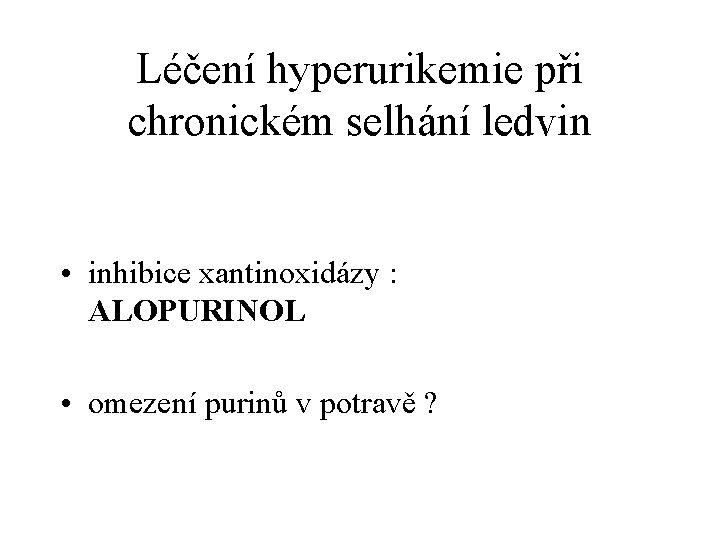 Léčení hyperurikemie při
chronickém selhání ledvin

• inhibice xantinoxidázy : ALOPURINOL

• omezení purinů v potravě ?